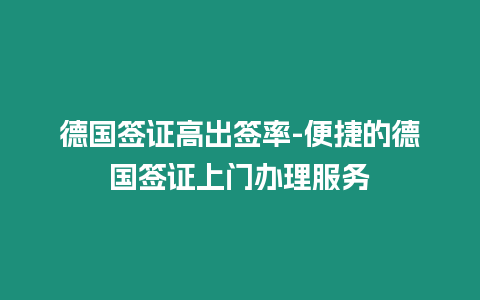 德国签证高出签率-便捷的德国签证上门办理服务